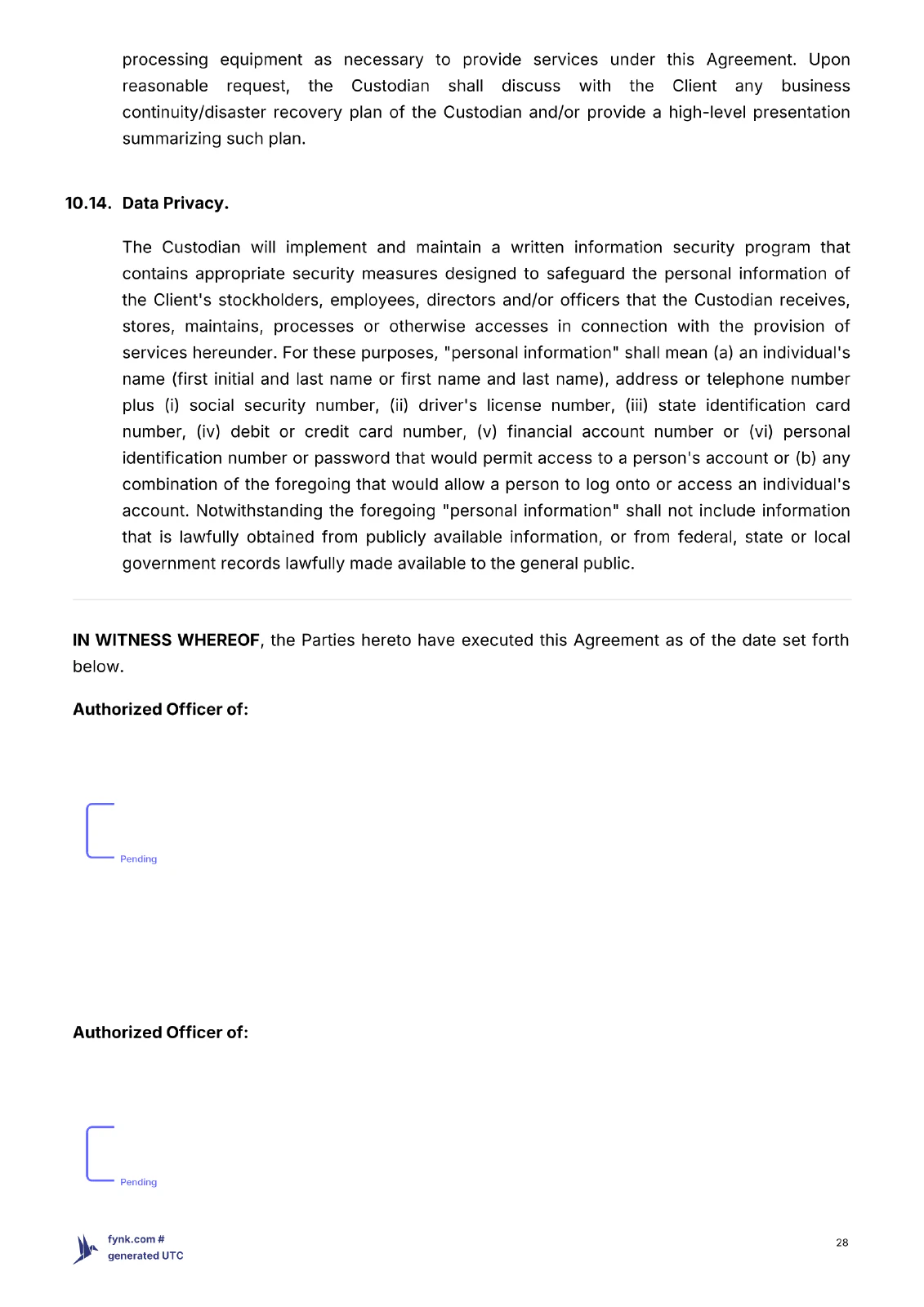 processing equipment as necessary to provide services under this Agreement. Upon reasonable request, the Custodian shall discuss with the Client any business continuity/disaster recovery plan of the Custodian and/or provide a high-level presentation summarizing such plan.

10.14. Data Privacy.

The Custodian will implement and maintain a written information security program that contains appropriate security measures designed to safeguard the personal information of the Client's stockholders, employees, directors and/or officers that the Custodian receives, stores, maintains, processes or otherwise accesses in connection with the provision of services hereunder. For these purposes, "personal information" shall mean (a) an individual's name (first initial and last name or first name and last name), address or telephone number plus (i) social security number, (ii) driver's license number, (iii) state identification card number, (iv) debit or credit card number, (v) financial account number or (vi) personal identification number or password that would permit access to a person's account or (b) any combination of the foregoing that would allow a person to log onto or access an individual's account. Notwithstanding the foregoing "personal information" shall not include information that is lawfully obtained from publicly available information, or from federal, state or local government records lawfully made available to the general public.

IN WITNESS WHEREOF, the Parties hereto have executed this Agreement as of the date set forth below.

Authorized Officer of:

Pending

Authorized Officer of:

Pending

fynk.com #
generated UTC

28